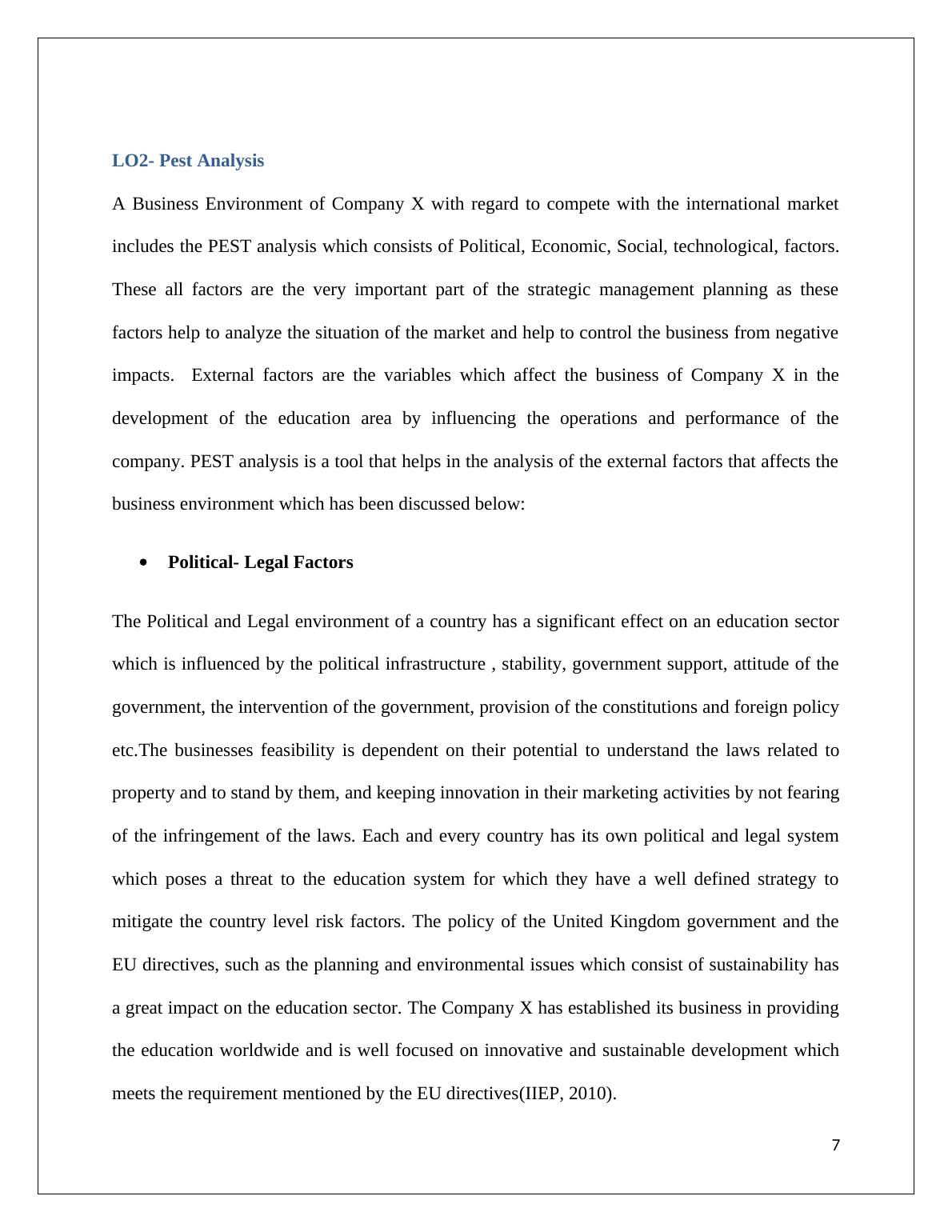 LO2- Pest Analysis

A Business Environment of Company X with regard to compete with the international market includes the PEST analysis which consists of Political, Economic, Social, technological, factors. These all factors are the very important part of the strategic management planning as these factors help to analyze the situation of the market and help to control the business from negative impacts.  External factors are the variables which affect the business of Company X in the development of the education area by influencing the operations and performance of the company. PEST analysis is a tool that helps in the analysis of the external factors that affects the business environment which has been discussed below:

• Political- Legal Factors

The Political and Legal environment of a country has a significant effect on an education sector which is influenced by the political infrastructure , stability, government support, attitude of the government, the intervention of the government, provision of the constitutions and foreign policy etc.The businesses feasibility is dependent on their potential to understand the laws related to property and to stand by them, and keeping innovation in their marketing activities by not fearing of the infringement of the laws. Each and every country has its own political and legal system which poses a threat to the education system for which they have a well defined strategy to mitigate the country level risk factors. The policy of the United Kingdom government and the EU directives, such as the planning and environmental issues which consist of sustainability has a great impact on the education sector. The Company X has established its business in providing the education worldwide and is well focused on innovative and sustainable development which meets the requirement mentioned by the EU directives(IIEP, 2010).

7